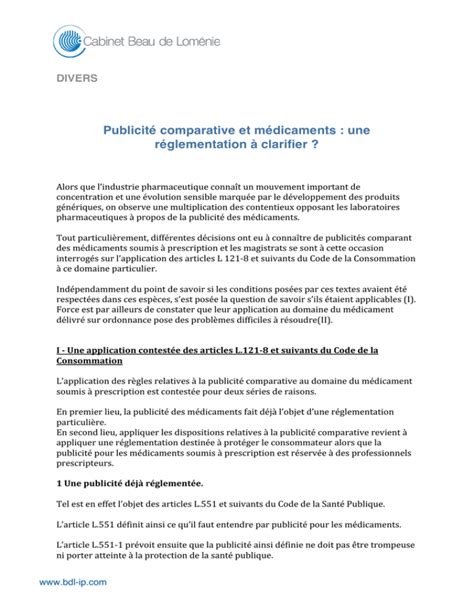 Cabinet Beau de Loménie

DIVERS

Publicité comparative et médicaments : une réglementation à clarifier ?

Alors que l'industrie pharmaceutique connaît un mouvement important de concentration et une évolution sensible marquée par le développement des produits génériques, on observe une multiplication des contentieux opposant les laboratoires pharmaceutiques à propos de la publicité des médicaments.

Tout particulièrement, différentes décisions ont eu à connaître de publicités comparant des médicaments soumis à prescription et les magistrats se sont à cette occasion interrogés sur l'application des articles L 121-8 et suivants du Code de la Consommation à ce domaine particulier.

Indépendamment du point de savoir si les conditions posées par ces textes avaient été respectées dans ces espèces, s'est posée la question de savoir s'ils étaient applicables (I). Force est par ailleurs de constater que leur application au domaine du médicament délivré sur ordonnance pose des problèmes difficiles à résoudre(II).

I - Une application contestée des articles L.121-8 et suivants du Code de la Consommation

L'application des règles relatives à la publicité comparative au domaine du médicament soumis à prescription est contestée pour deux séries de raisons.

En premier lieu, la publicité des médicaments fait déjà l'objet d'une réglementation particulière.
En second lieu, appliquer les dispositions relatives à la publicité comparative revient à appliquer une réglementation destinée à protéger le consommateur alors que la publicité pour les médicaments soumis à prescription est réservée à des professionnels prescripteurs.

1 Une publicité déjà réglementée.

Tel est en effet l'objet des articles L.551 et suivants du Code de la Santé Publique.

L'article L.551 définit ainsi ce qu'il faut entendre par publicité pour les médicaments.

L'article L.551-1 prévoit ensuite que la publicité ainsi définie ne doit pas être trompeuse ni porter atteinte à la protection de la santé publique.

www.bdl-ip.com